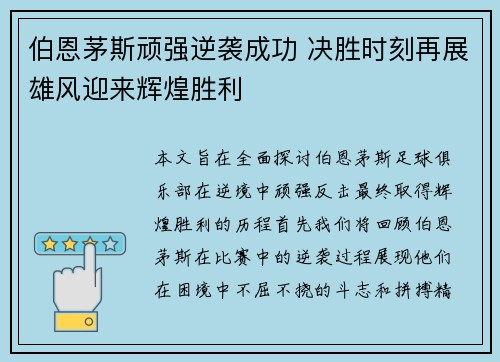 伯恩茅斯顽强逆袭成功 决胜时刻再展雄风迎来辉煌胜利

本文旨在全面探讨伯恩茅斯足球俱乐部在逆境中顽强反击最终取得辉煌胜利的历程首先我们将回顾伯恩茅斯在比赛中的逆袭过程展现他们在困境中不屈不挠的斗志和拼搏精